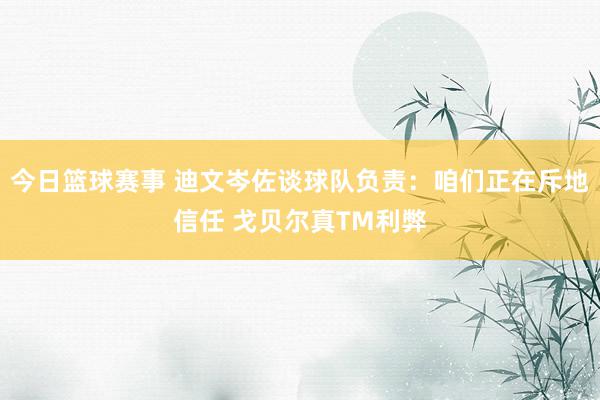 今日篮球赛事 迪文岑佐谈球队负责：咱们正在斥地信任 戈贝尔真TM利弊